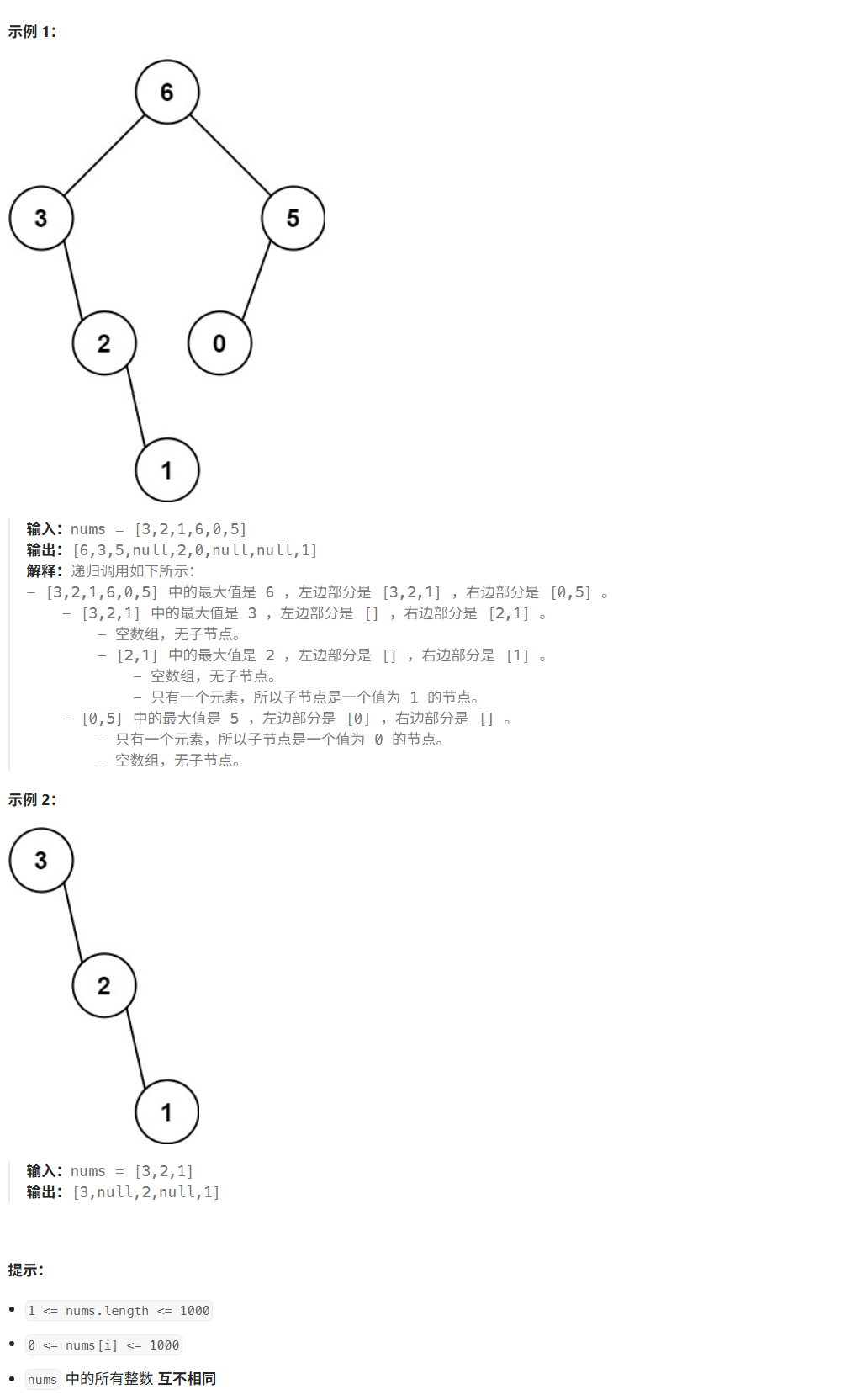 示例1:

6
3
5
2
0
1

输入:nums = [3,2,1,6,0,5]
输出:[6,3,5,null,2,0,null,null,1]
解释:递归调用如下所示:
- [3,2,1,6,0,5] 中的最大值是 6 ,左边部分是 [3,2,1] ,右边部分是 [0,5] 。
- [3,2,1] 中的最大值是 3 ,左边部分是 [] ,右边部分是 [2,1] 。
- 空数组,无子节点。
- [2,1] 中的最大值是 2 ,左边部分是 [] ,右边部分是 [1] 。
- 空数组,无子节点。
- 只有一个元素,所以子节点是一个值为 1 的节点。
- [0,5] 中的最大值是 5 ,左边部分是 [0] ,右边部分是 [] 。
- 只有一个元素,所以子节点是一个值为 0 的节点。
- 空数组,无子节点。

示例2:

3
2
1

输入:nums = [3,2,1]
输出:[3,null,2,null,1]

提示:

• 1 <= nums.length <= 1000
• 0 <= nums[i] <= 1000
• nums 中的所有整数 互不相同